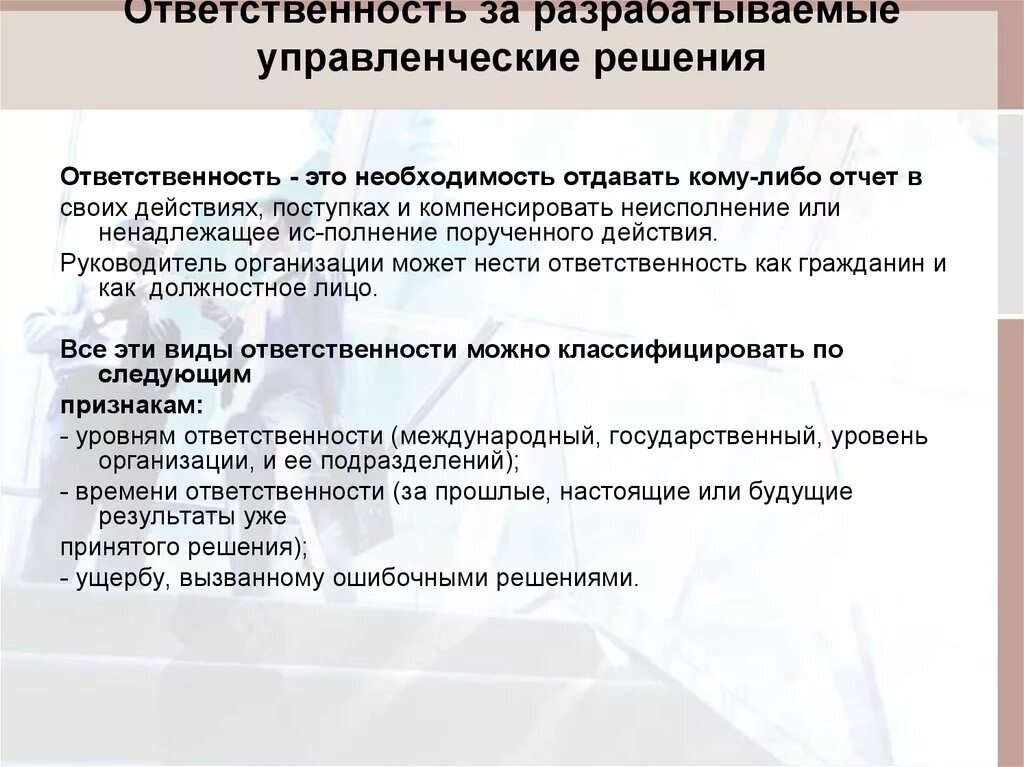 Ответственность за разрабатываемые управленческие решения

Ответственность - это необходимость отдавать кому-либо отчет в своих действиях, поступках и компенсировать неисполнение или ненадлежащее ис-полнение порученного действия.

Руководитель организации может нести ответственность как гражданин и как должностное лицо.

Все эти виды ответственности можно классифицировать по следующим

признакам:

- уровням ответственности (международный, государственный, уровень организации, и ее подразделений);

- времени ответственности (за прошлые, настоящие или будущие результаты уже

принятого решения);

- ущербу, вызванному ошибочными решениями.